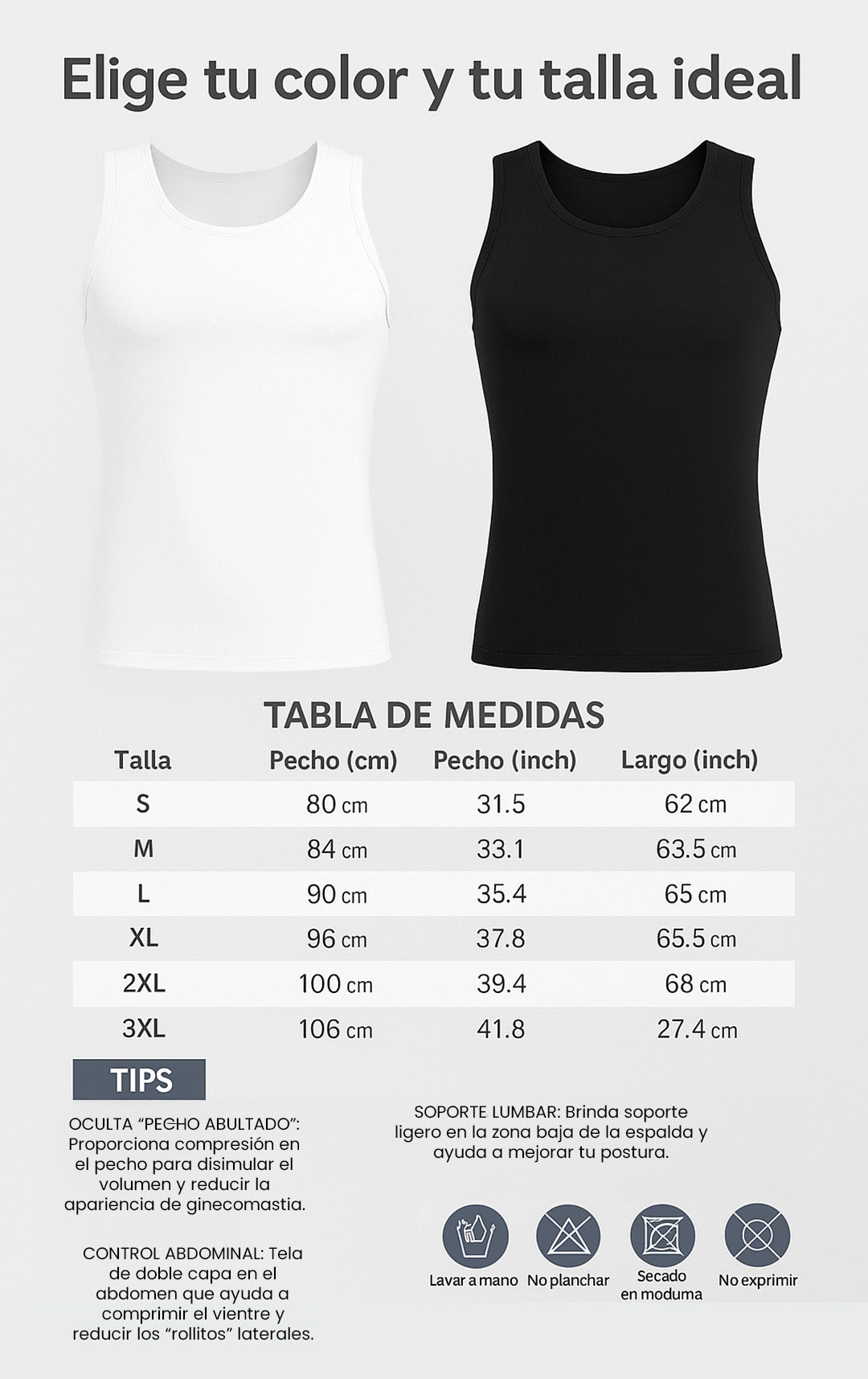 Elige tu color y tu talla ideal

TABLA DE MEDIDAS

| Talla | Pecho (cm) | Pecho (inch) | Largo (inch) |
|---|---|---|---|
| S | 80 cm | 31.5 | 62 cm |
| M | 84 cm | 33.1 | 63.5 cm |
| L | 90 cm | 35.4 | 65 cm |
| XL | 96 cm | 37.8 | 65.5 cm |
| 2XL | 100 cm | 39.4 | 68 cm |
| 3XL | 106 cm | 41.8 | 27.4 cm |

TIPS

OCULTA "PECHO ABULTADO": Proporciona compresión en el pecho para disimular el volumen y reducir la apariencia de ginecomastia.

CONTROL ABDOMINAL: Tela de doble capa en el abdomen que ayuda a comprimir el vientre y reducir los "rollitos" laterales.

SOPORTE LUMBAR: Brinda soporte ligero en la zona baja de la espalda y ayuda a mejorar tu postura.

Lavar a mano
No planchar
Secado en moduma
No exprimir